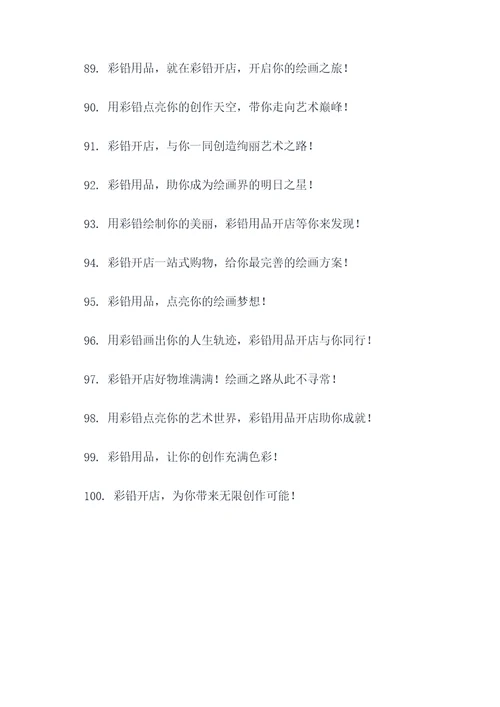 89. 彩铅用品，就在彩铅开店，开启你的绘画之旅！

90. 用彩铅点亮你的创作天空，带你走向艺术巅峰！

91. 彩铅开店，与你一同创造绚丽艺术之路！

92. 彩铅用品，助你成为绘画界的明日之星！

93. 用彩铅绘制你的美丽，彩铅用品开店等你来发现！

94. 彩铅开店一站式购物，给你最完善的绘画方案！

95. 彩铅用品，点亮你的绘画梦想！

96. 用彩铅画出你的人生轨迹，彩铅用品开店与你同行！

97. 彩铅开店好物堆满满！绘画之路从此不寻常！

98. 用彩铅点亮你的艺术世界，彩铅用品开店助你成就！

99. 彩铅用品，让你的创作充满色彩！

100. 彩铅开店，为你带来无限创作可能！